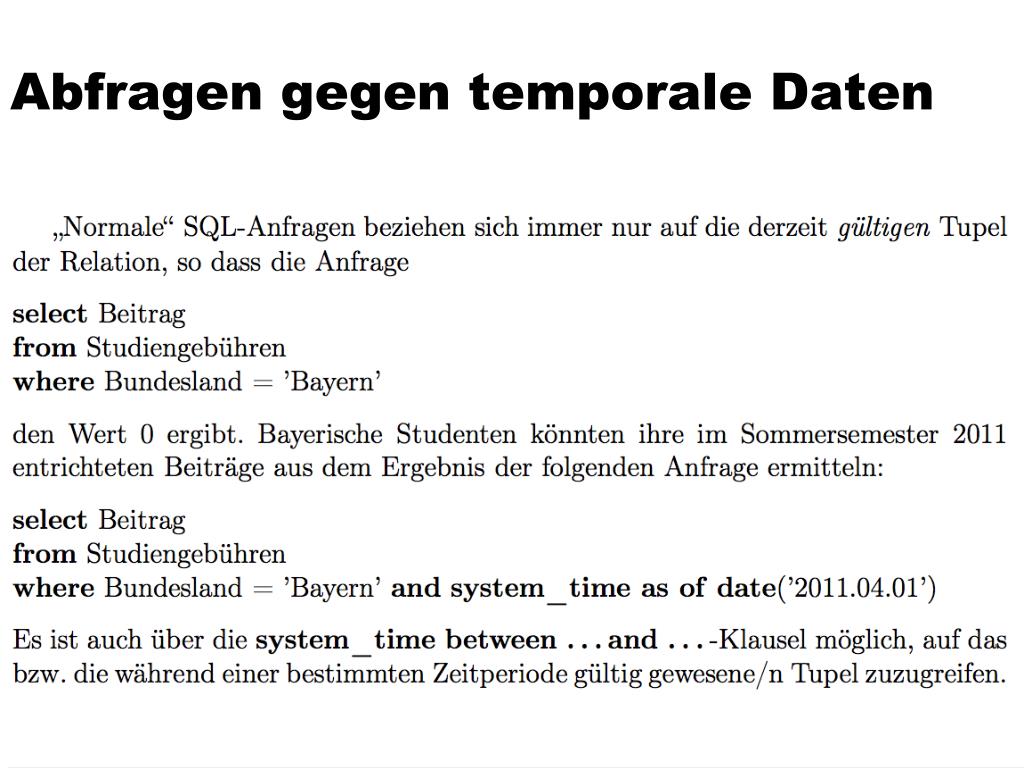 Abfragen gegen temporale Daten

„Normale“ SQL-Anfragen beziehen sich immer nur auf die derzeit gültigen Tupel der Relation, so dass die Anfrage

select Beitrag
from Studiengebühren
where Bundesland = ’Bayern’

den Wert 0 ergibt. Bayerische Studenten könnten ihre im Sommersemester 2011 entrichteten Beiträge aus dem Ergebnis der folgenden Anfrage ermitteln:

select Beitrag
from Studiengebühren
where Bundesland = ’Bayern’ and system_time as of date(’2011.04.01’)

Es ist auch über die system_time between ... and ... -Klausel möglich, auf das bzw. die während einer bestimmten Zeitperiode gültig gewesene/n Tupel zuzugreifen.